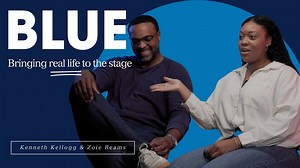 BLUE

Bringing real life to the stage

Kenneth Kellogg & Zoie Reams